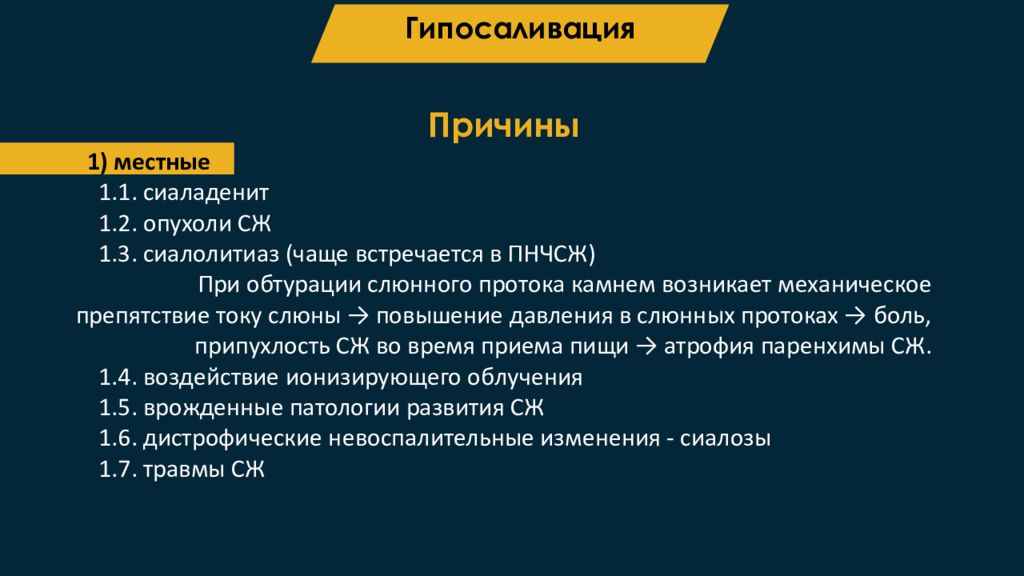 Гипосаливация

Причины

1) местные

1.1. сиаладенит

1.2. опухоли СЖ

1.3. сиалолитиаз (чаще встречается в ПНЧСЖ)

При обтурации слюнного протока камнем возникает механическое препятствие току слюны → повышение давления в слюнных протоках → боль, припухлость СЖ во время приема пищи → атрофия паренхимы СЖ.

1.4. воздействие ионизирующего облучения

1.5. врожденные патологии развития СЖ

1.6. дистрофические невоспалительные изменения - сиалозы

1.7. травмы СЖ